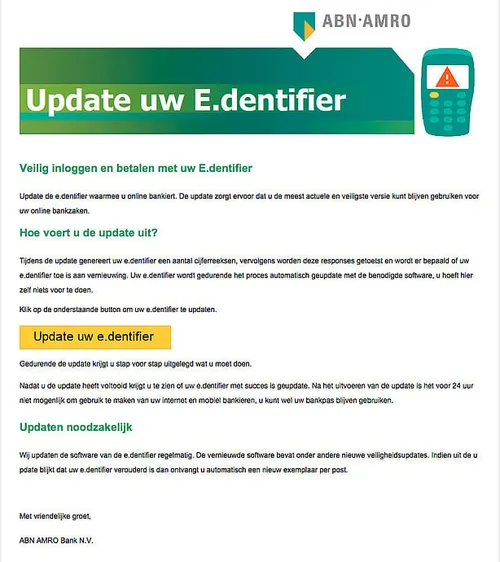 ABN·AMRO

Update uw E.dentifier

Veilig inloggen en betalen met uw E.dentifier

Update de e.dentifier waarmee u online bankiert. De update zorgt ervoor dat u de meest actuele en veiligste versie kunt blijven gebruiken voor uw online bankzaken.

Hoe voert u de update uit?

Tijdens de update genereert uw e.dentifier een aantal cijferreeksen, vervolgens worden deze responses getoetst en wordt er bepaald of uw e.dentifier toe is aan vernieuwing. Uw e.dentifier wordt gedurende het proces automatisch geupdate met de benodigde software, u hoeft hier zelf niets voor te doen.

Klik op de onderstaande button om uw e.dentifier te updaten.

Update uw e.dentifier

Gedurende de update krijgt u stap voor stap uitgelegd wat u moet doen.

Nadat u de update heeft voltooid krijgt u te zien of uw e.dentifier met succes is geupdate. Na het uitvoeren van de update is het voor 24 uur niet mogenlijk om gebruik te maken van uw internet en mobiel bankieren, u kunt wel uw bankpas blijven gebruiken.

Updaten noodzakelijk

Wij updaten de software van de e.dentifier regelmatig. De vernieuwde software bevat onder andere nieuwe veiligheidsupdates. Indien uit de u pdate blijkt dat uw e.dentifier verouderd is dan ontvangt u automatisch een nieuw exemplaar per post.

Met vriendelijke groet,

ABN AMRO Bank N.V.